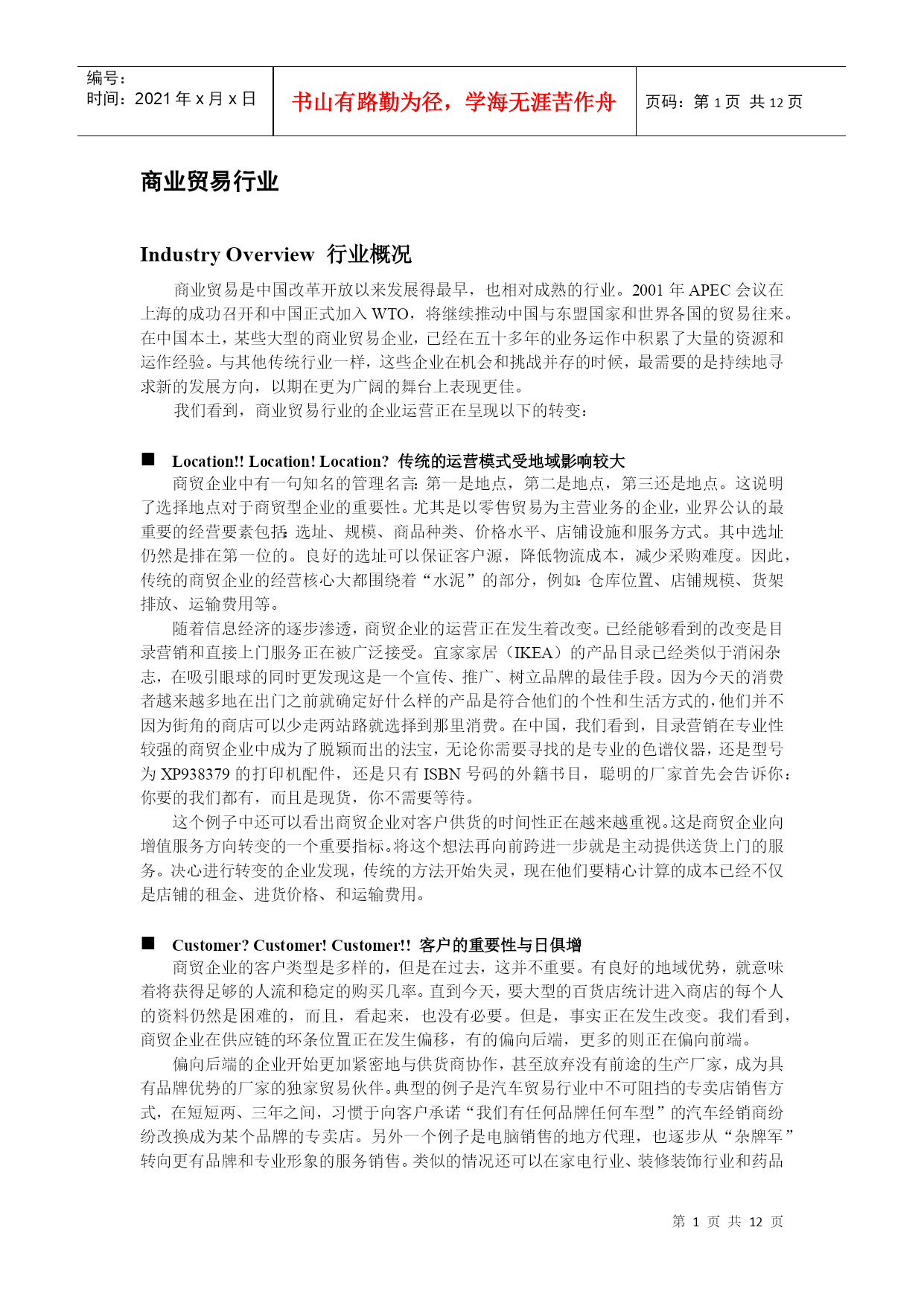 编号：
时间：2021 年 x 月 x 日

书山有路勤为径，学海无涯苦作舟

页码：第 1 页 共 12 页

商业贸易行业

Industry Overview 行业概况

商业贸易是中国改革开放以来发展得最早，也相对成熟的行业。2001 年 APEC 会议在上海的成功召开和中国正式加入 WTO，将继续推动中国与东盟国家和世界各国的贸易往来。在中国本土，某些大型的商业贸易企业，已经在五十多年的业务运作中积累了大量的资源和运作经验。与其他传统行业一样，这些企业在机会和挑战并存的时候，最需要的是持续地寻求新的发展方向，以期在更为广阔的舞台上表现更佳。

我们看到，商业贸易行业的企业运营正在呈现以下的转变：

■ Location!! Location! Location? 传统的运营模式受地域影响较大

商贸企业中有一句知名的管理名言：第一是地点，第二是地点，第三还是地点。这说明了选择地点对于商贸型企业的重要性。尤其是以零售贸易为主营业务的企业，业界公认的最重要的经营要素包括：选址、规模、商品种类、价格水平、店铺设施和服务方式。其中选址仍然是排在第一位的。良好的选址可以保证客户源，降低物流成本，减少采购难度。因此，传统的商贸企业的经营核心大都围绕着“水泥”的部分，例如：仓库位置、店铺规模、货架排放、运输费用等。

随着信息经济的逐步渗透，商贸企业的运营正在发生着改变。已经能够看到的改变是目录营销和直接上门服务正在被广泛接受。宜家家居（IKEA）的产品目录已经类似于消闲杂志，在吸引眼球的同时更发现这是一个宣传、推广、树立品牌的最佳手段。因为今天的消费者越来越多地在出门之前就确定好什么样的产品是符合他们的个性和生活方式的，他们并不因为街角的商店可以少走两站路就选择到那里消费。在中国，我们看到，目录营销在专业性较强的商贸企业中成为了脱颖而出的法宝，无论你需要寻找的是专业的色谱仪器，还是型号为 XP938379 的打印机配件，还是只有 ISBN 号码的外籍书目，聪明的厂家首先会告诉你：你要的我们都有，而且是现货，你不需要等待。

这个例子中还可以看出商贸企业对客户供货的时间性正在越来越重视。这是商贸企业向增值服务方向转变的一个重要指标。将这个想法再向前跨进一步就是主动提供送货上门的服务。决心进行转变的企业发现，传统的方法开始失灵，现在他们要精心计算的成本已经不仅是店铺的租金、进货价格、和运输费用。

■ Customer? Customer! Customer!! 客户的重要性与日俱增

商贸企业的客户类型是多样的，但是在过去，这并不重要。有良好的地域优势，就意味着将获得足够的人流和稳定的购买几率。直到今天，要大型的百货店统计进入商店的每个人的资料仍然是困难的，而且，看起来，也没有必要。但是，事实正在发生改变。我们看到，商贸企业在供应链的环条位置正在发生偏移，有的偏向后端，更多的则正在偏向前端。

偏向后端的企业开始更加紧密地与供货商协作，甚至放弃没有前途的生产厂家，成为具有品牌优势的厂家的独家贸易伙伴。典型的例子是汽车贸易行业中不可阻挡的专卖店销售方式，在短短两、三年之间，习惯于向客户承诺“我们有任何品牌任何车型”的汽车经销商纷纷改换成为某个品牌的专卖店。另外一个例子是电脑销售的地方代理，也逐步从“杂牌军”转向更有品牌和专业形象的服务销售。类似的情况还可以在家电行业、装修装饰行业和药品

第 1 页 共 12 页